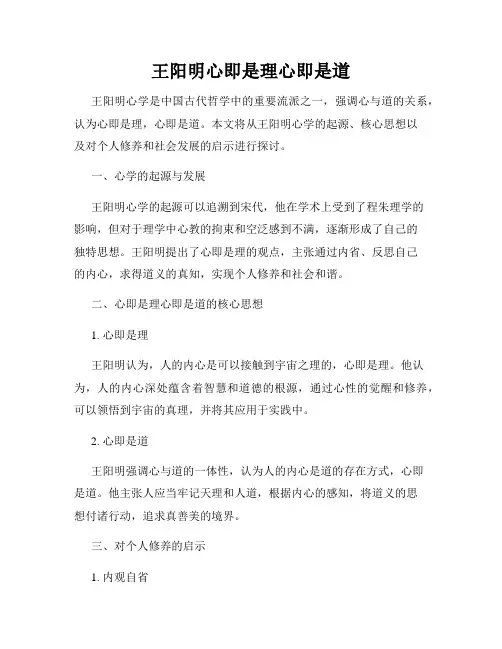 王阳明心即是理心即是道

王阳明心学是中国古代哲学中的重要流派之一，强调心与道的关系，认为心即是理，心即是道。本文将从王阳明心学的起源、核心思想以及对个人修养和社会发展的启示进行探讨。

一、心学的起源与发展

王阳明心学的起源可以追溯到宋代，他在学术上受到了程朱理学的影响，但对于理学中心教的拘束和空泛感到不满，逐渐形成了自己的独特思想。王阳明提出了心即是理的观点，主张通过内省、反思自己的内心，求得道义的真知，实现个人修养和社会和谐。

二、心即是理心即是道的核心思想

1. 心即是理

王阳明认为，人的内心是可以接触到宇宙之理的，心即是理。他认为，人的内心深处蕴含着智慧和道德的根源，通过心性的觉醒和修养，可以领悟到宇宙的真理，并将其应用于实践中。

2. 心即是道

王阳明强调心与道的一体性，认为人的内心是道的存在方式，心即是道。他主张人应当牢记天理和人道，根据内心的感知，将道义的思想付诸行动，追求真善美的境界。

三、对个人修养的启示

1. 内观自省